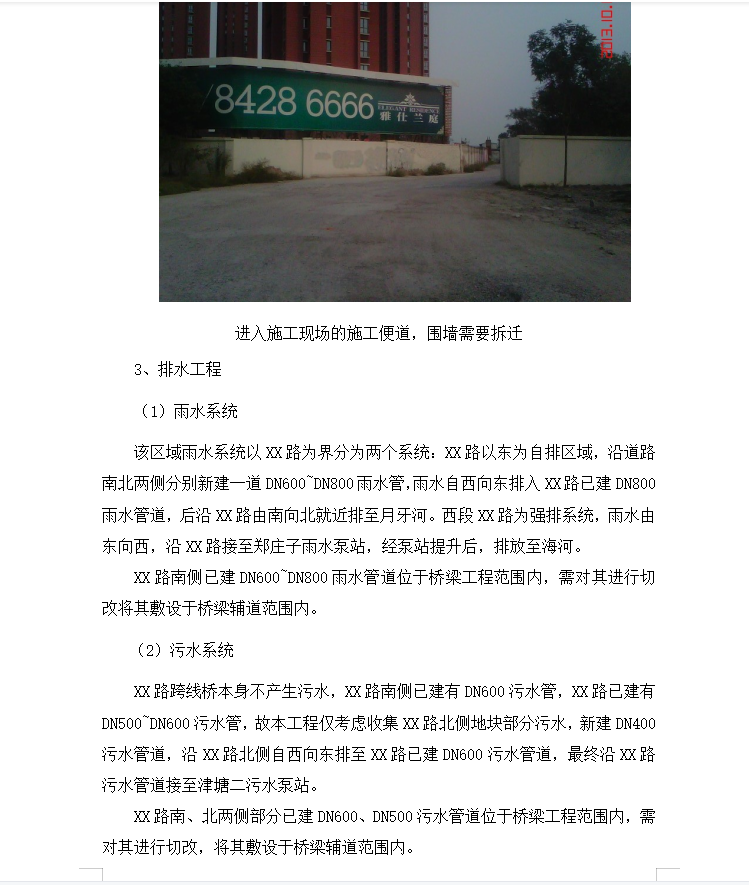 2013.10.

8428 6666 雅仕兰庭

进入施工现场的施工便道，围墙需要拆迁

3、排水工程

（1）雨水系统

该区域雨水系统以 XX 路为界分为两个系统：XX 路以东为自排区域，沿道路南北两侧分别新建一道 DN600~DN800 雨水管,雨水自西向东排入 XX 路已建 DN800 雨水管道，后沿 XX 路由南向北就近排至月牙河。西段 XX 路为强排系统，雨水由东向西，沿 XX 路接至郑庄子雨水泵站，经泵站提升后，排放至海河。

XX 路南侧已建 DN600~DN800 雨水管道位于桥梁工程范围内，需对其进行切改将其敷设于桥梁辅道范围内。

（2）污水系统

XX 路跨线桥本身不产生污水，XX 路南侧已建有 DN600 污水管，XX 路已建有 DN500~DN600 污水管，故本工程仅考虑收集 XX 路北侧地块部分污水，新建 DN400 污水管道，沿 XX 路北侧自西向东排至 XX 路已建 DN600 污水管道，最终沿 XX 路污水管道接至津塘二污水泵站。

XX 路南、北两侧部分已建 DN600、DN500 污水管道位于桥梁工程范围内，需对其进行切改，将其敷设于桥梁辅道范围内。